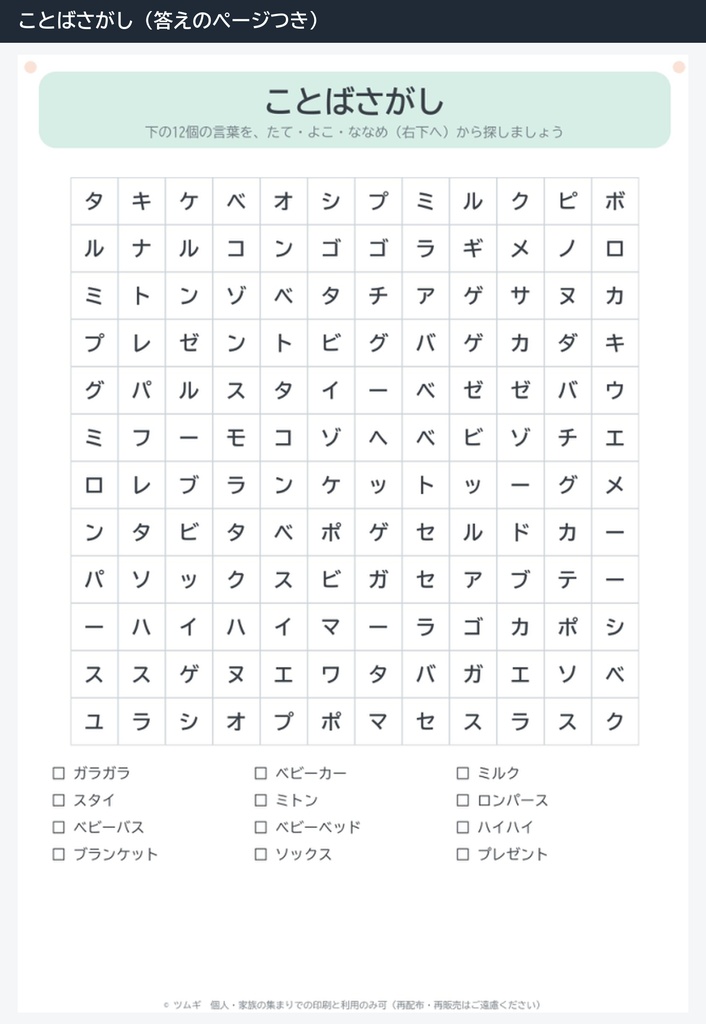 ことばさがし（答えのページつき）

ことばさがし

下の12個の言葉を、たて・よこ・ななめ（右下へ）から探しましょう

| タ | キ | ケ | ベ | オ | シ | プ | ミ | ル | ク | ピ | ボ |
|---|---|---|---|---|---|---|---|---|---|---|---|
| ル | ナ | ル | コ | ン | ゴ | ゴ | ラ | ギ | メ | ノ | ロ |
| ミ | ト | ン | ゾ | ベ | タ | チ | ア | ゲ | サ | ヌ | カ |
| プ | レ | ゼ | ン | ト | ビ | グ | バ | ゲ | カ | ダ | キ |
| グ | パ | ル | ス | タ | イ | ー | ベ | ゼ | ゼ | バ | ウ |
| ミ | フ | ー | モ | コ | ゾ | ヘ | ベ | ビ | ゾ | チ | エ |
| ロ | レ | ブ | ラ | ン | ケ | ッ | ト | ッ | ー | グ | メ |
| ン | タ | ビ | タ | ベ | ポ | ゲ | セ | ル | ド | カ | ー |
| パ | ソ | ッ | ク | ス | ビ | ガ | セ | ア | ブ | テ | ー |
| ー | ハ | イ | ハ | イ | マ | ー | ラ | ゴ | カ | ポ | シ |
| ス | ス | ゲ | ヌ | エ | ワ | タ | バ | ガ | エ | ソ | ベ |
| ユ | ラ | シ | オ | プ | ポ | マ | セ | ス | ラ | ス | ク |

☐ ガラガラ
☐ スタイ
☐ ベビーバス
☐ ブランケット

☐ ベビーカー
☐ ミトン
☐ ベビーベッド
☐ ソックス

☐ ミルク
☐ ロンパース
☐ ハイハイ
☐ プレゼント

© ツムギ 個人・家族の集まりでの印刷と利用のみ可（再配布・再販売はご遠慮ください）